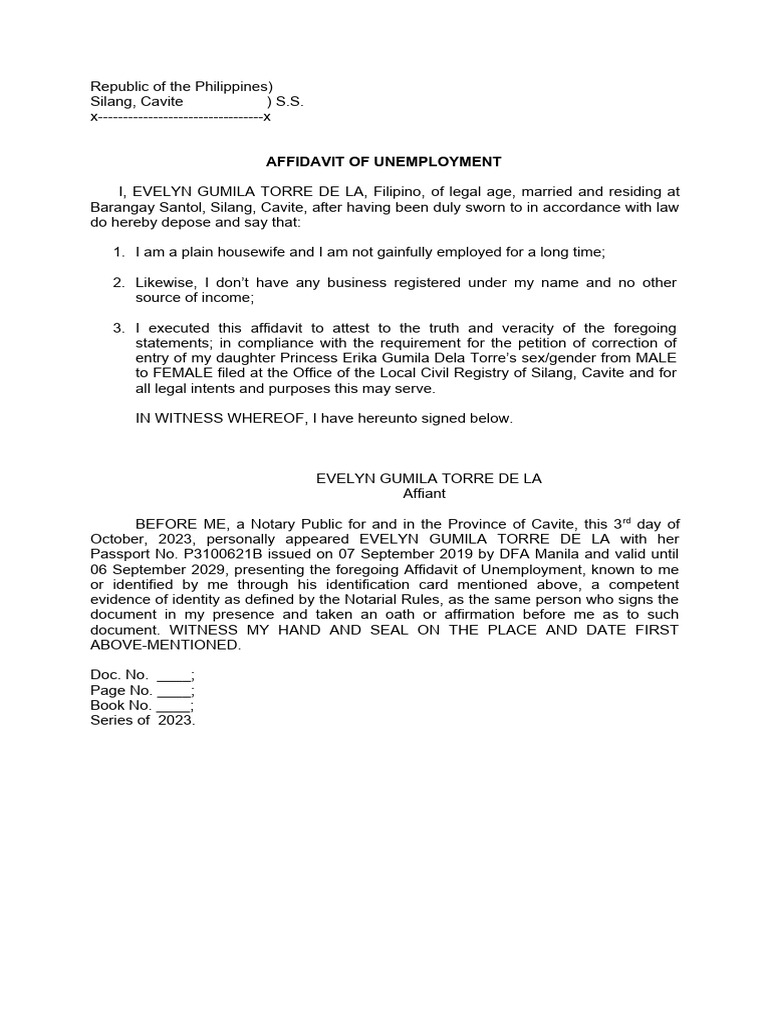 Republic of the Philippines)
Silang, Cavite ) S.S.
x---------------------------------x

AFFIDAVIT OF UNEMPLOYMENT

I, EVELYN GUMILA TORRE DE LA, Filipino, of legal age, married and residing at Barangay Santol, Silang, Cavite, after having been duly sworn to in accordance with law do hereby depose and say that:

1. I am a plain housewife and I am not gainfully employed for a long time;

2. Likewise, I don't have any business registered under my name and no other source of income;

3. I executed this affidavit to attest to the truth and veracity of the foregoing statements; in compliance with the requirement for the petition of correction of entry of my daughter Princess Erika Gumila Dela Torre's sex/gender from MALE to FEMALE filed at the Office of the Local Civil Registry of Silang, Cavite and for all legal intents and purposes this may serve.

IN WITNESS WHEREOF, I have hereunto signed below.

EVELYN GUMILA TORRE DE LA
Affiant

BEFORE ME, a Notary Public for and in the Province of Cavite, this 3$^{rd}$ day of October, 2023, personally appeared EVELYN GUMILA TORRE DE LA with her Passport No. P3100621B issued on 07 September 2019 by DFA Manila and valid until 06 September 2029, presenting the foregoing Affidavit of Unemployment, known to me or identified by me through his identification card mentioned above, a competent evidence of identity as defined by the Notarial Rules, as the same person who signs the document in my presence and taken an oath or affirmation before me as to such document. WITNESS MY HAND AND SEAL ON THE PLACE AND DATE FIRST ABOVE-MENTIONED.

Doc. No. ____;
Page No. ____;
Book No. ____;
Series of 2023.